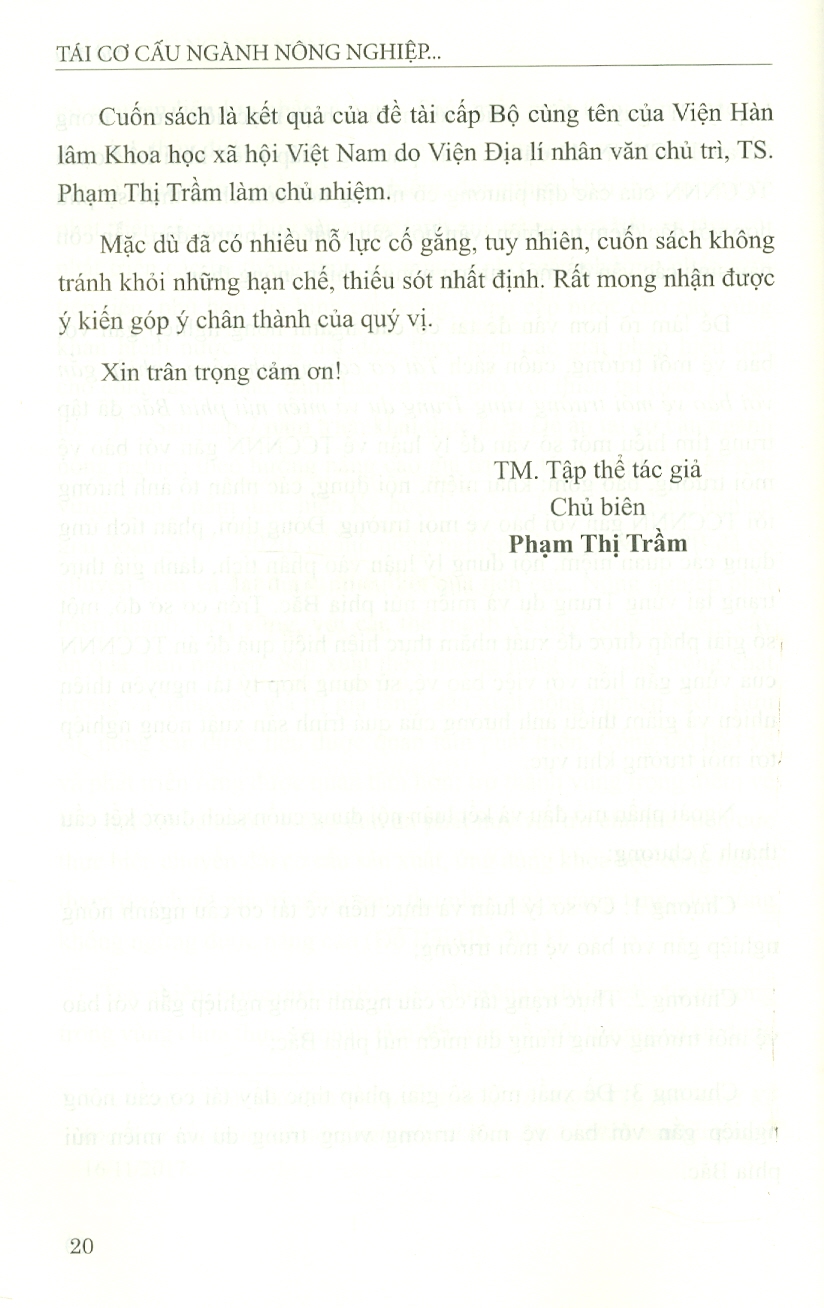 TÁI CƠ CẤU NGÀNH NÔNG NGHIỆP...

Cuốn sách là kết quả của đề tài cấp Bộ cùng tên của Viện Hàn lâm Khoa học xã hội Việt Nam do Viện Địa lí nhân văn chủ trì, TS. Phạm Thị Trầm làm chủ nhiệm.

Mặc dù đã có nhiều nỗ lực cố gắng, tuy nhiên, cuốn sách không tránh khỏi những hạn chế, thiếu sót nhất định. Rất mong nhận được ý kiến góp ý chân thành của quý vị.

Xin trân trọng cảm ơn!

TM. Tập thể tác giả
Chủ biên
Phạm Thị Trầm

20